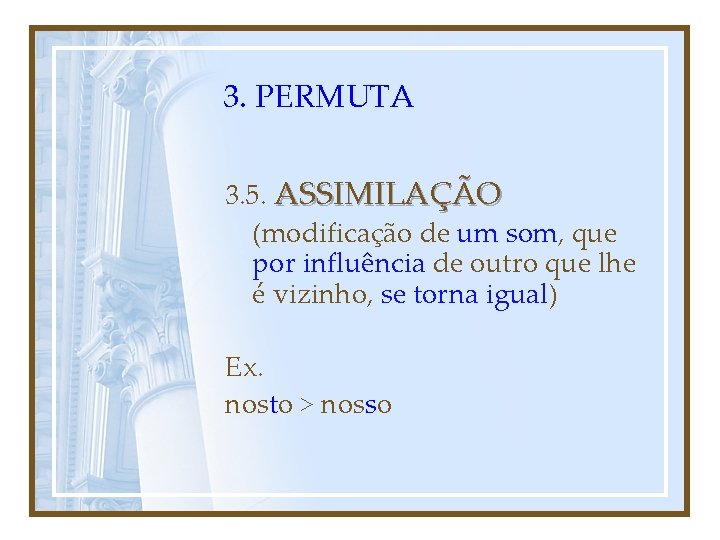 3. PERMUTA

3.5. ASSIMILAÇÃO

(modificação de um som, que por influência de outro que lhe é vizinho, se torna igual)

Ex.

nosto > nosso